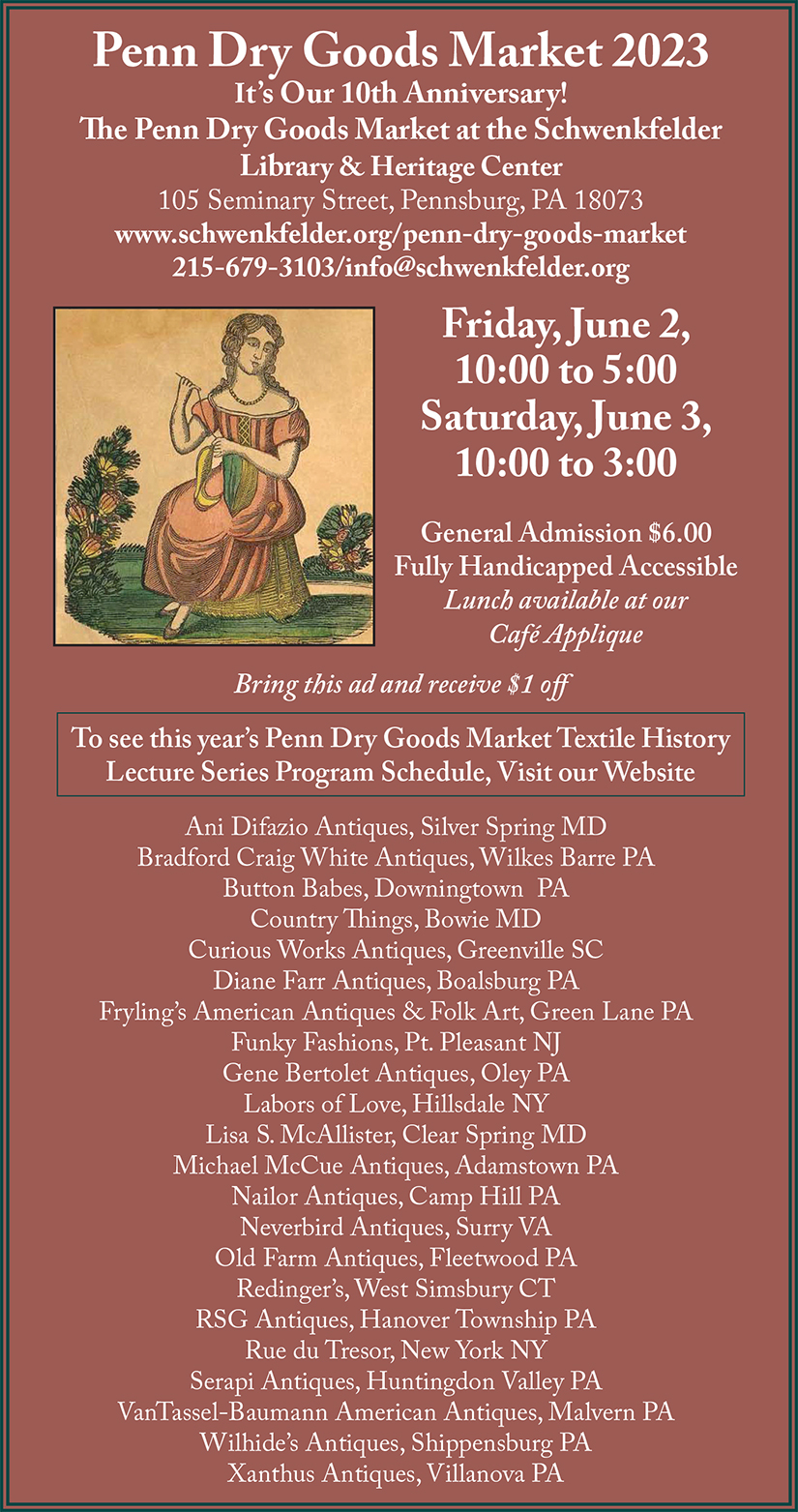 Penn Dry Goods Market 2023
It's Our 10th Anniversary!
The Penn Dry Goods Market at the Schwenkfelder Library & Heritage Center
105 Seminary Street, Pennsburg, PA 18073
www.schwenkfelder.org/penn-dry-goods-market
215-679-3103/info@schwenkfelder.org

Friday, June 2,
10:00 to 5:00
Saturday, June 3,
10:00 to 3:00

General Admission $6.00
Fully Handicapped Accessible
Lunch available at our Café Applique

Bring this ad and receive $1 off

To see this year's Penn Dry Goods Market Textile History Lecture Series Program Schedule, Visit our Website

Ani Difazio Antiques, Silver Spring MD
Bradford Craig White Antiques, Wilkes Barre PA
Button Babes, Downingtown PA
Country Things, Bowie MD
Curious Works Antiques, Greenville SC
Diane Farr Antiques, Boalsburg PA
Fryling's American Antiques & Folk Art, Green Lane PA
Funky Fashions, Pt. Pleasant NJ
Gene Bertolet Antiques, Oley PA
Labors of Love, Hillsdale NY
Lisa S. McAllister, Clear Spring MD
Michael McCue Antiques, Adamstown PA
Nailor Antiques, Camp Hill PA
Neverbird Antiques, Surry VA
Old Farm Antiques, Fleetwood PA
Redinger's, West Simsbury CT
RSG Antiques, Hanover Township PA
Rue du Tresor, New York NY
Serapi Antiques, Huntingdon Valley PA
VanTassel-Baumann American Antiques, Malvern PA
Wilhide's Antiques, Shippensburg PA
Xanthus Antiques, Villanova PA